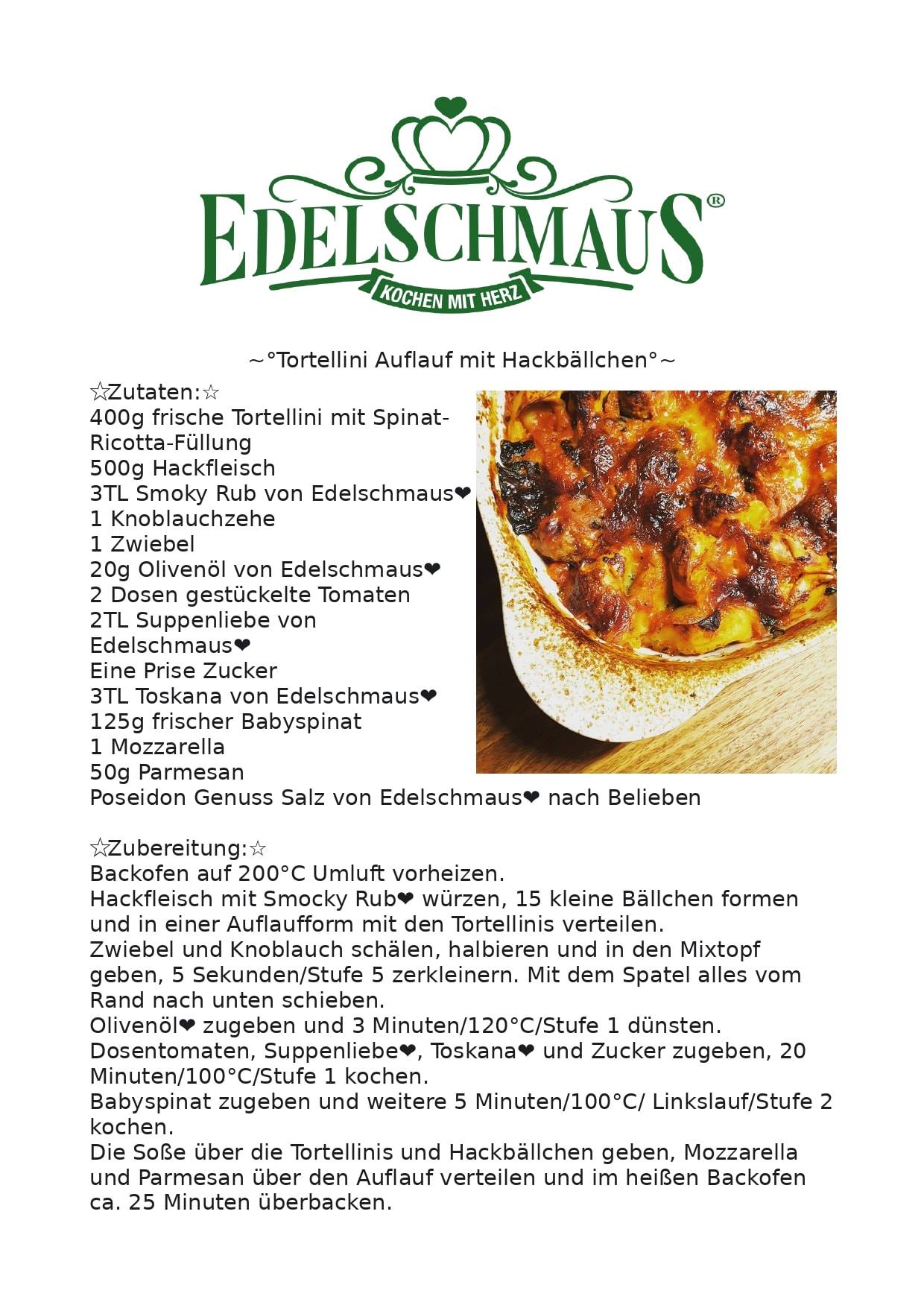 EDELSCHMAUS®
KOCHEN MIT HERZ

~°Tortellini Auflauf mit Hackbällchen°~

☆Zutaten:☆
400g frische Tortellini mit Spinat-Ricotta-Füllung
500g Hackfleisch
3TL Smoky Rub von Edelschmaus❤
1 Knoblauchzehe
1 Zwiebel
20g Olivenöl von Edelschmaus❤
2 Dosen gestückelte Tomaten
2TL Suppenliebe von Edelschmaus❤
Eine Prise Zucker
3TL Toskana von Edelschmaus❤
125g frischer Babyspinat
1 Mozzarella
50g Parmesan
Poseidon Genuss Salz von Edelschmaus❤ nach Belieben

☆Zubereitung:☆
Backofen auf 200°C Umluft vorheizen.
Hackfleisch mit Smocky Rub❤ würzen, 15 kleine Bällchen formen und in einer Auflaufform mit den Tortellinis verteilen.
Zwiebel und Knoblauch schälen, halbieren und in den Mixtopf geben, 5 Sekunden/Stufe 5 zerkleinern. Mit dem Spatel alles vom Rand nach unten schieben.
Olivenöl❤ zugeben und 3 Minuten/120°C/Stufe 1 dünsten.
Dosentomaten, Suppenliebe❤, Toskana❤ und Zucker zugeben, 20 Minuten/100°C/Stufe 1 kochen.
Babyspinat zugeben und weitere 5 Minuten/100°C/ Linkslauf/Stufe 2 kochen.
Die Soße über die Tortellinis und Hackbällchen geben, Mozzarella und Parmesan über den Auflauf verteilen und im heißen Backofen ca. 25 Minuten überbacken.